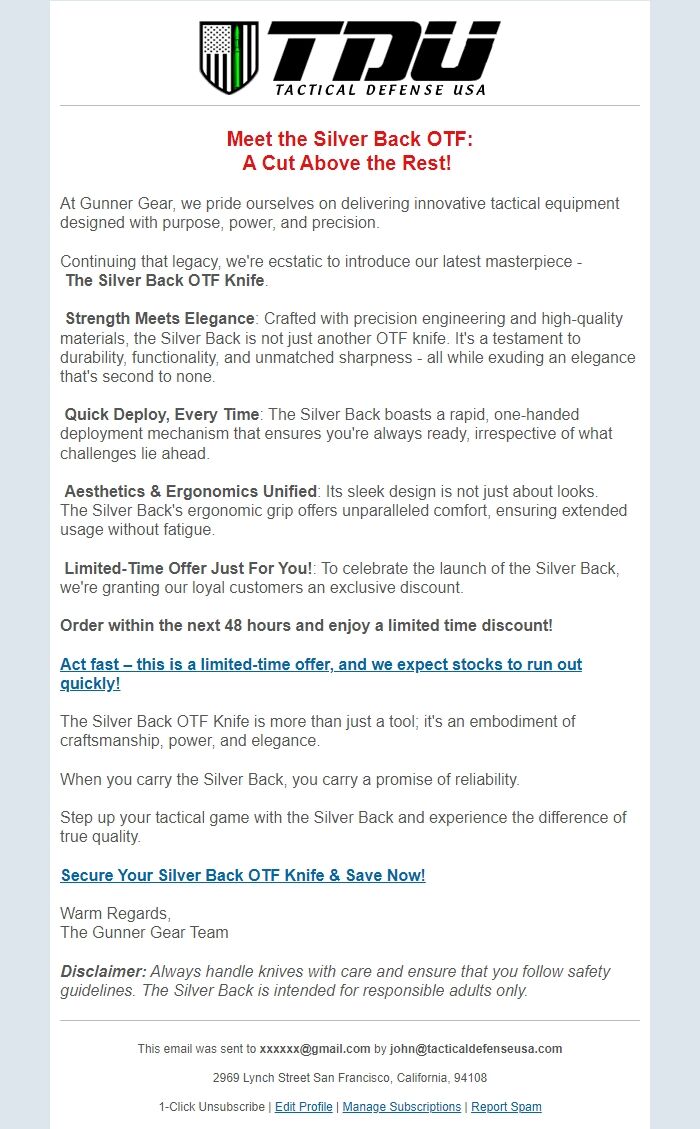 TDU
TACTICAL DEFENSE USA

Meet the Silver Back OTF:
A Cut Above the Rest!

At Gunner Gear, we pride ourselves on delivering innovative tactical equipment designed with purpose, power, and precision.

Continuing that legacy, we're ecstatic to introduce our latest masterpiece - The Silver Back OTF Knife.

Strength Meets Elegance: Crafted with precision engineering and high-quality materials, the Silver Back is not just another OTF knife. It's a testament to durability, functionality, and unmatched sharpness - all while exuding an elegance that's second to none.

Quick Deploy, Every Time: The Silver Back boasts a rapid, one-handed deployment mechanism that ensures you're always ready, irrespective of what challenges lie ahead.

Aesthetics & Ergonomics Unified: Its sleek design is not just about looks. The Silver Back's ergonomic grip offers unparalleled comfort, ensuring extended usage without fatigue.

Limited-Time Offer Just For You!: To celebrate the launch of the Silver Back, we're granting our loyal customers an exclusive discount.

Order within the next 48 hours and enjoy a limited time discount!

Act fast – this is a limited-time offer, and we expect stocks to run out quickly!

The Silver Back OTF Knife is more than just a tool; it's an embodiment of craftsmanship, power, and elegance.

When you carry the Silver Back, you carry a promise of reliability.

Step up your tactical game with the Silver Back and experience the difference of true quality.

Secure Your Silver Back OTF Knife & Save Now!

Warm Regards,
The Gunner Gear Team

Disclaimer: Always handle knives with care and ensure that you follow safety guidelines. The Silver Back is intended for responsible adults only.

This email was sent to xxxxxx@gmail.com by john@tacticaldefenseusa.com

2969 Lynch Street San Francisco, California, 94108

1-Click Unsubscribe | Edit Profile | Manage Subscriptions | Report Spam